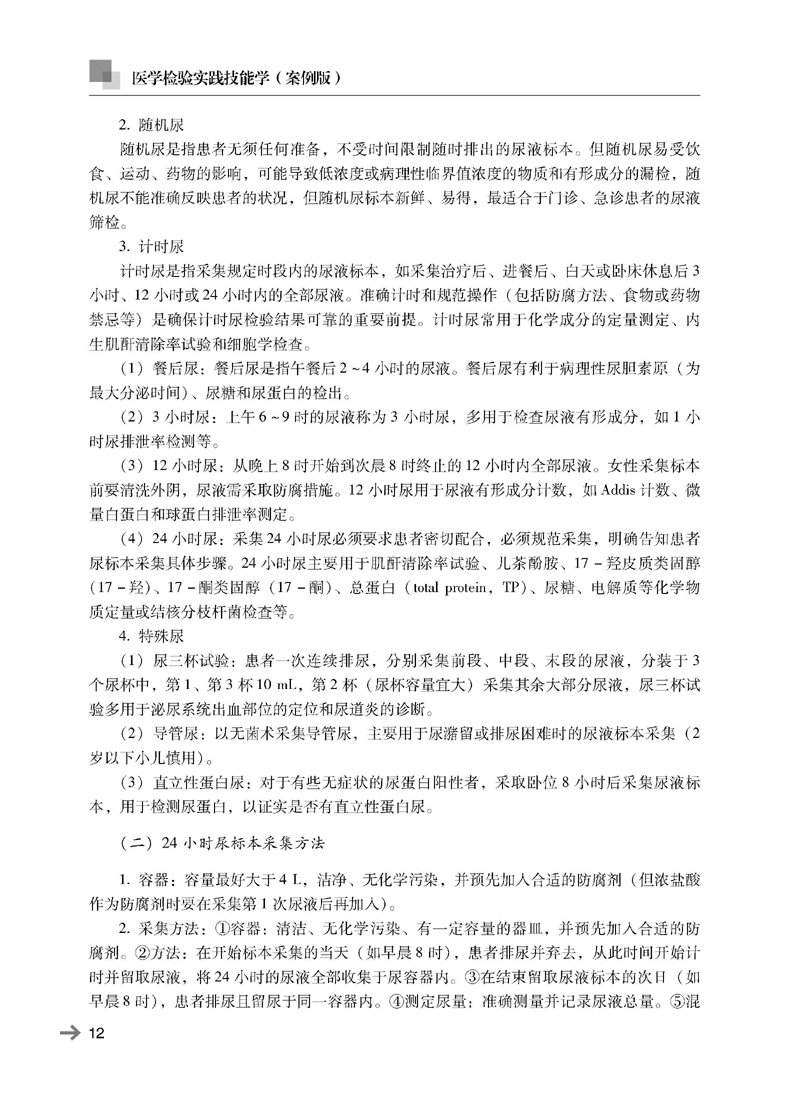 医学检验实践技能学（案例版）

2. 随机尿

随机尿是指患者无须任何准备，不受时间限制随时排出的尿液标本。但随机尿易受饮食、运动、药物的影响，可能导致低浓度或病理性临界值浓度的物质和有形成分的漏检，随机尿不能准确反映患者的状况，但随机尿标本新鲜、易得，最适合于门诊、急诊患者的尿液筛检。

3. 计时尿

计时尿是指采集规定时段内的尿液标本，如采集治疗后、进餐后、白天或卧床休息后3小时、12小时或24小时内的全部尿液。准确计时和规范操作（包括防腐方法、食物或药物禁忌等）是确保计时尿检验结果可靠的重要前提。计时尿常用于化学成分的定量测定、内生肌酐清除率试验和细胞学检查。

（1）餐后尿：餐后尿是指午餐后2～4小时的尿液。餐后尿有利于病理性尿胆素原（为最大分泌时间）、尿糖和尿蛋白的检出。

（2）3小时尿：上午6～9时的尿液称为3小时尿，多用于检查尿液有形成分，如1小时尿排泄率检测等。

（3）12小时尿：从晚上8时开始到次晨8时终止的12小时内全部尿液。女性采集标本前要清洗外阴，尿液需采取防腐措施。12小时尿用于尿液有形成分计数，如Addis计数、微量白蛋白和球蛋白排泄率测定。

（4）24小时尿：采集24小时尿必须要求患者密切配合，必须规范采集，明确告知患者尿标本采集具体步骤。24小时尿主要用于肌酐清除率试验、儿茶酚胺、17－羟皮质类固醇（17－羟）、17－酮类固醇（17－酮）、总蛋白（total protein，TP）、尿糖、电解质等化学物质定量或结核分枝杆菌检查等。

4. 特殊尿

（1）尿三杯试验：患者一次连续排尿，分别采集前段、中段、末段的尿液，分装于3个尿杯中，第1、第3杯10 mL，第2杯（尿杯容量宜大）采集其余大部分尿液，尿三杯试验多用于泌尿系统出血部位的定位和尿道炎的诊断。

（2）导管尿：以无菌术采集导管尿，主要用于尿潴留或排尿困难时的尿液标本采集（2岁以下小儿慎用）。

（3）直立性蛋白尿：对于有些无症状的尿蛋白阳性者，采取卧位8小时后采集尿液标本，用于检测尿蛋白，以证实是否有直立性蛋白尿。

（二）24小时尿标本采集方法

1. 容器：容量最好大于4 L，洁净、无化学污染，并预先加入合适的防腐剂（但浓盐酸作为防腐剂时要在采集第1次尿液后再加入）。

2. 采集方法：①容器：清洁、无化学污染、有一定容量的器皿，并预先加入合适的防腐剂。②方法：在开始标本采集的当天（如早晨8时），患者排尿并弃去，从此时间开始计时并留取尿液，将24小时的尿液全部收集于尿容器内。③在结束留取尿液标本的次日（如早晨8时），患者排尿且留尿于同一容器内。④测定尿量：准确测量并记录尿液总量。⑤混

12